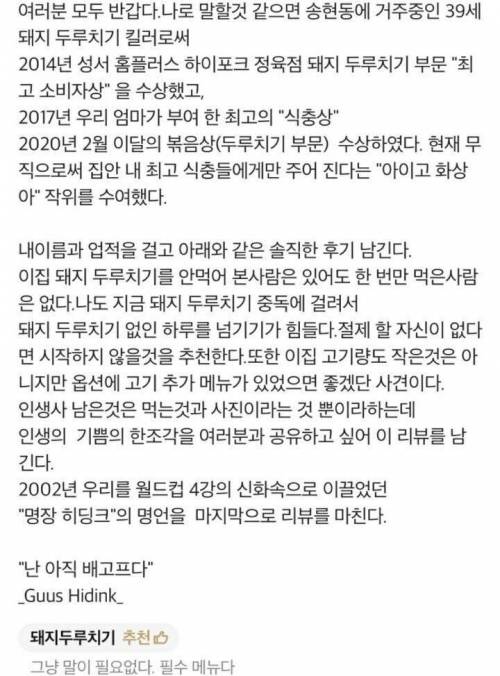 여러분 모두 반갑다.나로 말할것 같으면 송현동에 거주중인 39세 돼지 두루치기 킬러로써
2014년 성서 홈플러스 하이포크 정육점 돼지 두루치기 부문 "최고 소비자상" 을 수상했고,
2017년 우리 엄마가 부여 한 최고의 "식충상"
2020년 2월 이달의 볶음상(두루치기 부문) 수상하였다. 현재 무직으로써 집안 내 최고 식충들에게만 주어 진다는 "아이고 화상아" 작위를 수여했다.

내이름과 업적을 걸고 아래와 같은 솔직한 후기 남긴다.
이집 돼지 두루치기를 안먹어 본사람은 있어도 한 번만 먹은사람은 없다.나도 지금 돼지 두루치기 중독에 걸려서
돼지 두루치기 없인 하루를 넘기기가 힘들다.절제 할 자신이 없다면 시작하지 않을것을 추천한다.또한 이집 고기량도 작은것은 아니지만 옵션에 고기 추가 메뉴가 있었으면 좋겠단 사견이다.
인생사 남은것은 먹는것과 사진이라는 것 뿐이라하는데
인생의 기쁨의 한조각을 여러분과 공유하고 싶어 이 리뷰를 남긴다.
2002년 우리를 월드컵 4강의 신화속으로 이끌었던
"명장 히딩크"의 명언을 마지막으로 리뷰를 마친다.

"난 아직 배고프다"
_Guus Hidink_

돼지두루치기 추천

그냥 말이 필요없다. 필수 메뉴다